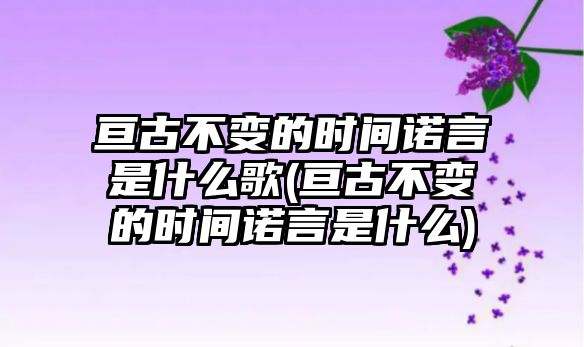 亘古不变的时间诺言是什么歌(亘古不变的时间诺言是什么)